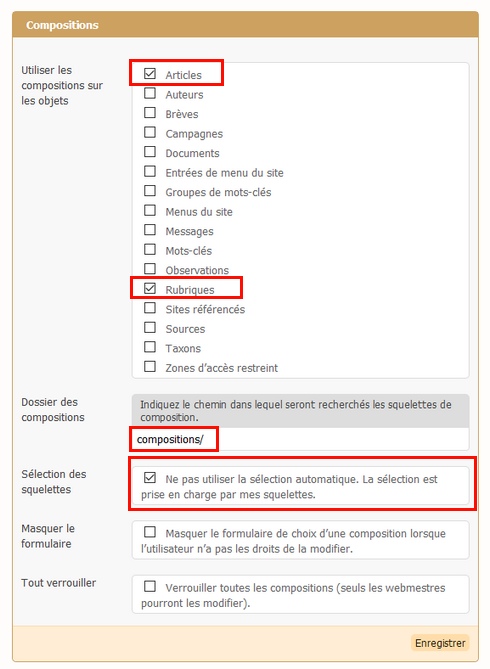 Compositions

Utiliser les compositions sur les objets

Articles
Auteurs
Brèves
Campagnes
Documents
Entrées de menu du site
Groupes de mots-clés
Menus du site
Messages
Mots-clés
Observations
Rubriques
Sites référencés
Sources
Taxons
Zones d'accès restreint

Dossier des compositions

Indiquez le chemin dans lequel seront recherchés les squelettes de composition.

compositions/

Sélection des squelettes

Ne pas utiliser la sélection automatique. La sélection est prise en charge par mes squelettes.

Masquer le formulaire

Masquer le formulaire de choix d'une composition lorsque l'utilisateur n'a pas les droits de la modifier.

Tout verrouiller

Verrouiller toutes les compositions (seuls les webmestres pourront les modifier).

Enregistrer